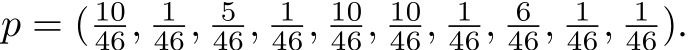 $p = (\frac{10}{46}, \frac{1}{46}, \frac{5}{46}, \frac{1}{46}, \frac{10}{46}, \frac{10}{46}, \frac{1}{46}, \frac{6}{46}, \frac{1}{46}, \frac{1}{46}).$